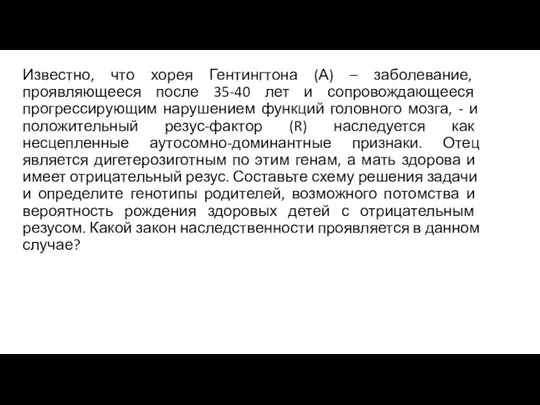 Известно, что хорея Гентингтона (А) – заболевание, проявляющееся после 35-40 лет и сопровождающееся прогрессирующим нарушением функций головного мозга, - и положительный резус-фактор (R) наследуется как несцепленные аутосомно-доминантные признаки. Отец является дигетерозиготным по этим генам, а мать здорова и имеет отрицательный резус. Составьте схему решения задачи и определите генотипы родителей, возможного потомства и вероятность рождения здоровых детей с отрицательным резусом. Какой закон наследственности проявляется в данном случае?